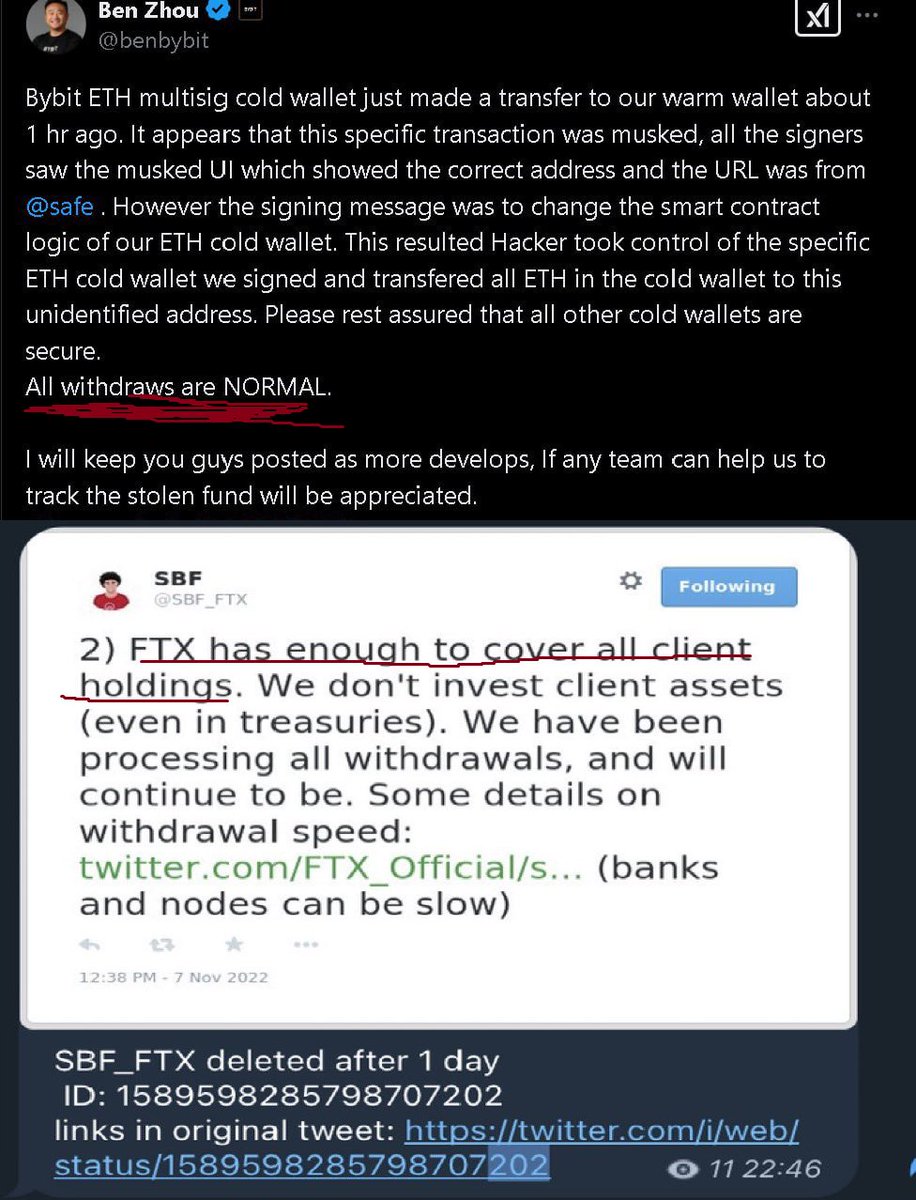 Ben Zhou
@benbybit

Bybit ETH multisig cold wallet just made a transfer to our warm wallet about 1 hr ago. It appears that this specific transaction was musked, all the signers saw the musked UI which showed the correct address and the URL was from @safe . However the signing message was to change the smart contract logic of our ETH cold wallet. This resulted Hacker took control of the specific ETH cold wallet we signed and transfered all ETH in the cold wallet to this unidentified address. Please rest assured that all other cold wallets are secure.
All withdraws are NORMAL.

I will keep you guys posted as more develops, If any team can help us to track the stolen fund will be appreciated.

SBF
@SBF_FTX
Following

2) FTX has enough to cover all client holdings. We don't invest client assets (even in treasuries). We have been processing all withdrawals, and will continue to be. Some details on withdrawal speed: twitter.com/FTX_Official/s... (banks and nodes can be slow)

12:38 PM - 7 Nov 2022

SBF_FTX deleted after 1 day
ID: 1589598285798707202
links in original tweet: https://twitter.com/i/web/status/1589598285798707202
11 22:46